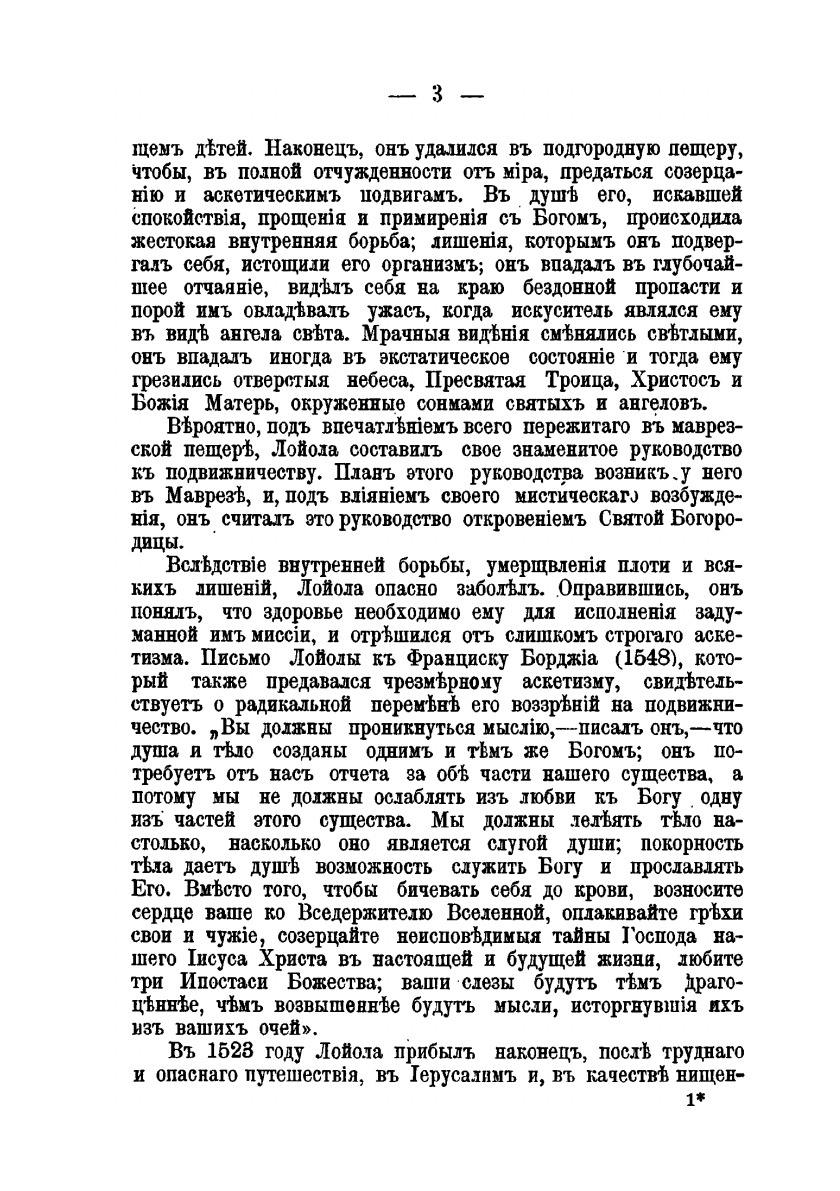 — 3 —

щемъ дѣтей. Наконецъ, онъ удалился въ подгородную пещеру, чтобы, въ полной отчужденности отъ міра, предаться созерцанію и аскетическимъ подвигамъ. Въ душѣ его, искавшей спокойствія, прощенія и примиренія съ Богомъ, происходила жестокая внутренняя борьба; лишенія, которымъ онъ подвергалъ себя, истощили его организмъ; онъ впадалъ въ глубочайшее отчаяніе, видѣлъ себя на краю бездонной пропасти и порой имъ овладѣвалъ ужасъ, когда искуситель являлся ему въ видѣ ангела свѣта. Мрачныя видѣнія смѣнялись свѣтлыми, онъ впадалъ иногда въ экстатическое состояніе и тогда ему грезились отверстыя небеса, Пресвятая Троица, Христосъ и Божія Матерь, окруженные сонмами святыхъ и ангеловъ.

Вѣроятно, подъ впечатлѣніемъ всего пережитаго въ маврезской пещерѣ, Лойола составилъ свое знаменитое руководство къ подвижничеству. Планъ этого руководства возникъ у него въ Маврезѣ, и, подъ вліяніемъ своего мистическаго возбужденія, онъ считалъ это руководство откровеніемъ Святой Богородицы.

Вслѣдствіе внутренней борьбы, умерщвленія плоти и всякихъ лишеній, Лойола опасно заболѣлъ. Оправившись, онъ понялъ, что здоровье необходимо ему для исполненія задуманной имъ миссіи, и отрѣшился отъ слишкомъ строгаго аскетизма. Письмо Лойолы къ Франциску Борджіа (1548), который также предавался чрезмѣрному аскетизму, свидѣтельствуетъ о радикальной перемѣнѣ его воззрѣній на подвижничество. „Вы должны проникнуться мыслію,—писалъ онъ,—что душа и тѣло созданы однимъ и тѣмъ же Богомъ; онъ потребуетъ отъ насъ отчета за обѣ части нашего существа, а потому мы не должны ослаблять изъ любви къ Богу одну изъ частей этого существа. Мы должны лелѣять тѣло настолько, насколько оно является слугой души; покорность тѣла даетъ душѣ возможность служить Богу и прославлять Его. Вмѣсто того, чтобы бичевать себя до крови, возносите сердце ваше ко Вседержителю Вселенной, оплакивайте грѣхи свои и чужіе, созерцайте неисповѣдимыя тайны Господа нашего Іисуса Христа въ настоящей и будущей жизни, любите три Ипостаси Божества; ваши слезы будутъ тѣмъ драгоцѣннѣе, чѣмъ возвышеннѣе будутъ мысли, исторгнувшія ихъ изъ вашихъ очей».

Въ 1523 году Лойола прибылъ наконецъ, послѣ труднаго и опаснаго путешествія, въ Іерусалимъ и, въ качествѣ нищен-

1*